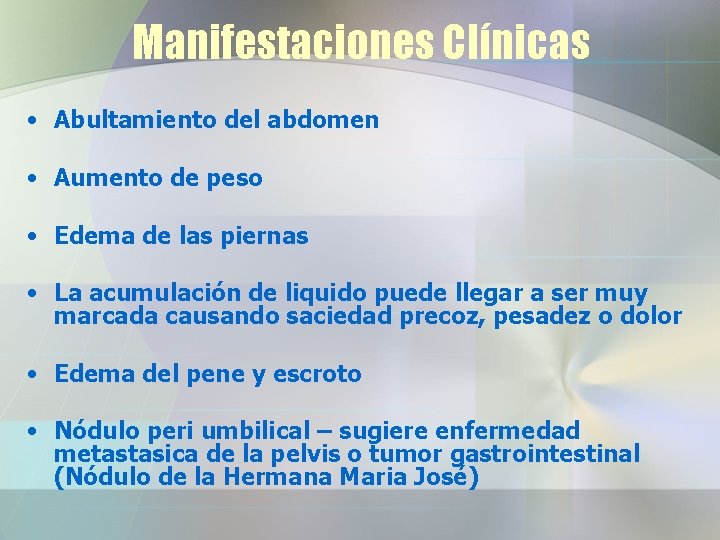 Manifestaciones Clínicas

• Abultamiento del abdomen

• Aumento de peso

• Edema de las piernas

• La acumulación de liquido puede llegar a ser muy marcada causando saciedad precoz, pesadez o dolor

• Edema del pene y escroto

• Nódulo peri umbilical – sugiere enfermedad metastasica de la pelvis o tumor gastrointestinal (Nódulo de la Hermana Maria José)